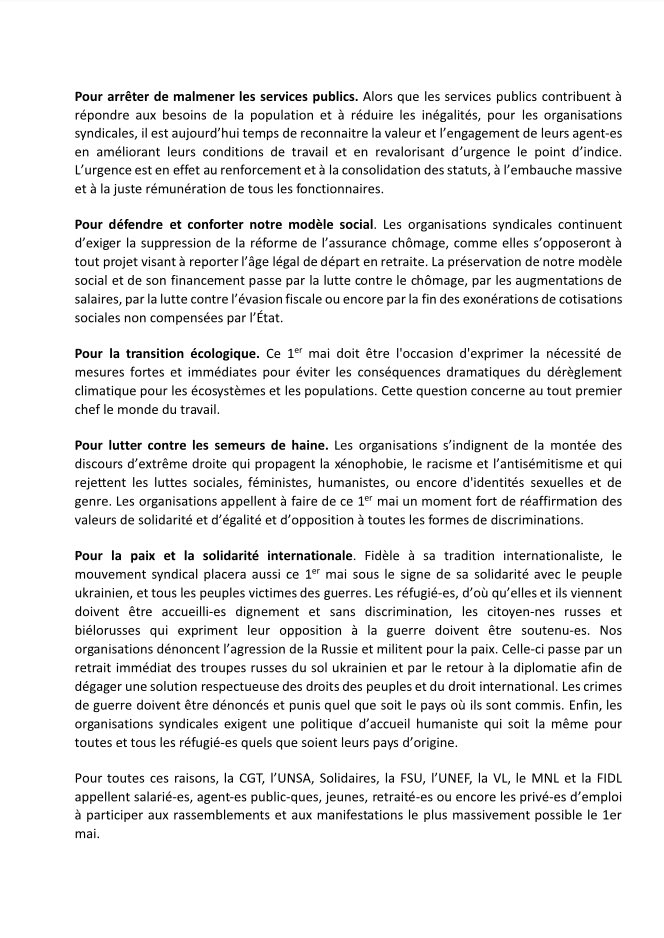 Pour arrêter de malmener les services publics. Alors que les services publics contribuent à répondre aux besoins de la population et à réduire les inégalités, pour les organisations syndicales, il est aujourd'hui temps de reconnaitre la valeur et l'engagement de leurs agent-es en améliorant leurs conditions de travail et en revalorisant d'urgence le point d'indice. L'urgence est en effet au renforcement et à la consolidation des statuts, à l'embauche massive et à la juste rémunération de tous les fonctionnaires.

Pour défendre et conforter notre modèle social. Les organisations syndicales continuent d'exiger la suppression de la réforme de l'assurance chômage, comme elles s'opposeront à tout projet visant à reporter l'âge légal de départ en retraite. La préservation de notre modèle social et de son financement passe par la lutte contre le chômage, par les augmentations de salaires, par la lutte contre l'évasion fiscale ou encore par la fin des exonérations de cotisations sociales non compensées par l'État.

Pour la transition écologique. Ce 1$^{er}$ mai doit être l'occasion d'exprimer la nécessité de mesures fortes et immédiates pour éviter les conséquences dramatiques du dérèglement climatique pour les écosystèmes et les populations. Cette question concerne au tout premier chef le monde du travail.

Pour lutter contre les semeurs de haine. Les organisations s'indignent de la montée des discours d'extrême droite qui propagent la xénophobie, le racisme et l'antisémitisme et qui rejettent les luttes sociales, féministes, humanistes, ou encore d'identités sexuelles et de genre. Les organisations appellent à faire de ce 1$^{er}$ mai un moment fort de réaffirmation des valeurs de solidarité et d'égalité et d'opposition à toutes les formes de discriminations.

Pour la paix et la solidarité internationale. Fidèle à sa tradition internationaliste, le mouvement syndical placera aussi ce 1$^{er}$ mai sous le signe de sa solidarité avec le peuple ukrainien, et tous les peuples victimes des guerres. Les réfugié-es, d'où qu'elles et ils viennent doivent être accueilli-es dignement et sans discrimination, les citoyen-nes russes et biélorusses qui expriment leur opposition à la guerre doivent être soutenu-es. Nos organisations dénoncent l'agression de la Russie et militent pour la paix. Celle-ci passe par un retrait immédiat des troupes russes du sol ukrainien et par le retour à la diplomatie afin de dégager une solution respectueuse des droits des peuples et du droit international. Les crimes de guerre doivent être dénoncés et punis quel que soit le pays où ils sont commis. Enfin, les organisations syndicales exigent une politique d'accueil humaniste qui soit la même pour toutes et tous les réfugié-es quels que soient leurs pays d'origine.

Pour toutes ces raisons, la CGT, l'UNSA, Solidaires, la FSU, l'UNEF, la VL, le MNL et la FIDL appellent salarié-es, agent-es public-ques, jeunes, retraité-es ou encore les privé-es d'emploi à participer aux rassemblements et aux manifestations le plus massivement possible le 1er mai.